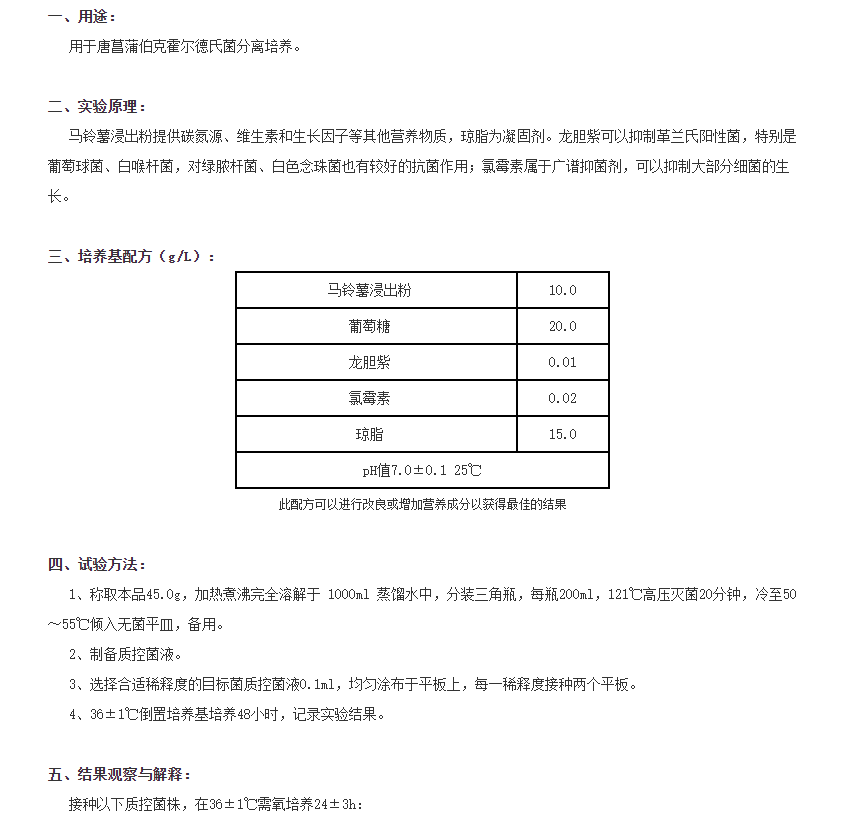 一、用途：

用于唐菖蒲伯克霍尔德氏菌分离培养。

二、实验原理：

马铃薯浸出粉提供碳氮源、维生素和生长因子等其他营养物质，琼脂为凝固剂。龙胆紫可以抑制革兰氏阳性菌，特别是葡萄球菌、白喉杆菌，对绿脓杆菌、白色念珠菌也有较好的抗菌作用；氯霉素属于广谱抑菌剂，可以抑制大部分细菌的生长。

三、培养基配方（g/L）：

| 马铃薯浸出粉 | 10.0 |
|---|---|
| 葡萄糖 | 20.0 |
| 龙胆紫 | 0.01 |
| 氯霉素 | 0.02 |
| 琼脂 | 15.0 |
| pH值7.0±0.1 25℃ | |

此配方可以进行改良或增加营养成分以获得最佳的结果

四、试验方法：

1、称取本品45.0g，加热煮沸完全溶解于 1000ml 蒸馏水中，分装三角瓶，每瓶200ml，121℃高压灭菌20分钟，冷至50～55℃倾入无菌平皿，备用。

2、制备质控菌液。

3、选择合适稀释度的目标菌质控菌液0.1ml，均匀涂布于平板上，每一稀释度接种两个平板。

4、36±1℃倒置培养基培养48小时，记录实验结果。

五、结果观察与解释：

接种以下质控菌株，在36±1℃需氧培养24±3h：